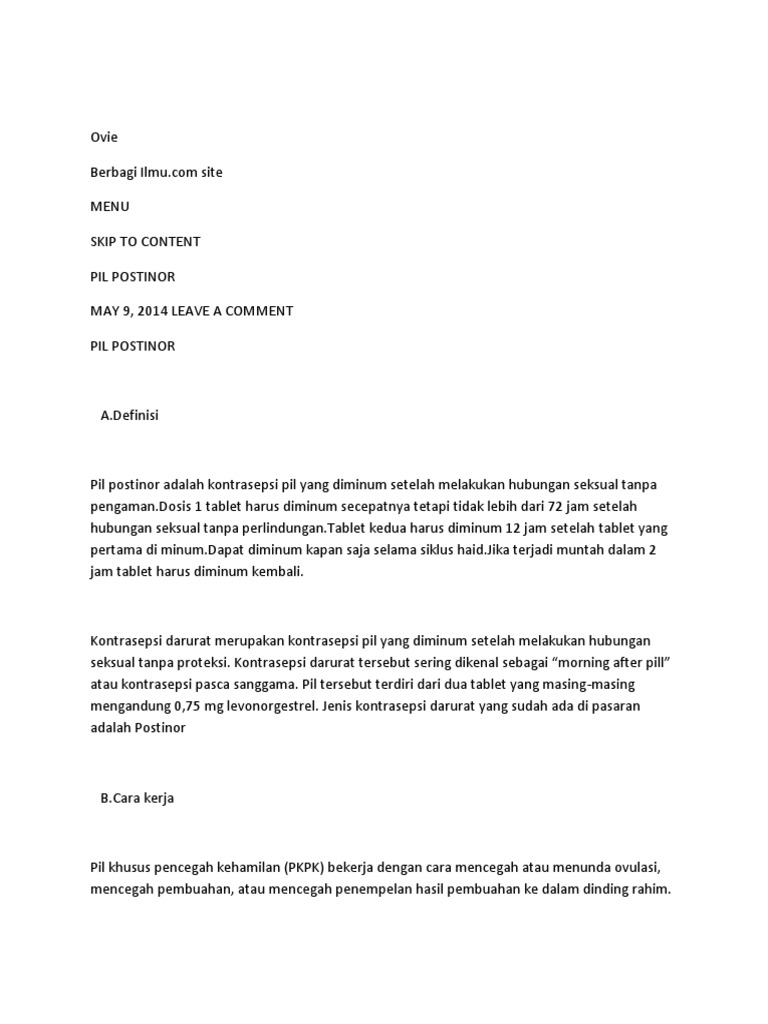 Ovie

Berbagi Ilmu.com site

MENU

SKIP TO CONTENT

PIL POSTINOR

MAY 9, 2014 LEAVE A COMMENT

PIL POSTINOR

A.Definisi

Pil postinor adalah kontrasepsi pil yang diminum setelah melakukan hubungan seksual tanpa pengaman.Dosis 1 tablet harus diminum secepatnya tetapi tidak lebih dari 72 jam setelah hubungan seksual tanpa perlindungan.Tablet kedua harus diminum 12 jam setelah tablet yang pertama di minum.Dapat diminum kapan saja selama siklus haid.Jika terjadi muntah dalam 2 jam tablet harus diminum kembali.

Kontrasepsi darurat merupakan kontrasepsi pil yang diminum setelah melakukan hubungan seksual tanpa proteksi. Kontrasepsi darurat tersebut sering dikenal sebagai “morning after pill” atau kontrasepsi pasca sanggama. Pil tersebut terdiri dari dua tablet yang masing-masing mengandung 0,75 mg levonorgestrel. Jenis kontrasepsi darurat yang sudah ada di pasaran adalah Postinor

B.Cara kerja

Pil khusus pencegah kehamilan (PKPK) bekerja dengan cara mencegah atau menunda ovulasi, mencegah pembuahan, atau mencegah penempelan hasil pembuahan ke dalam dinding rahim.